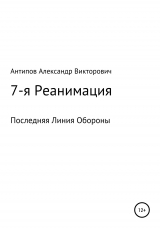 Антипов Александр Викторович

7-я Реанимация

Последняя Линия Обороны

12+